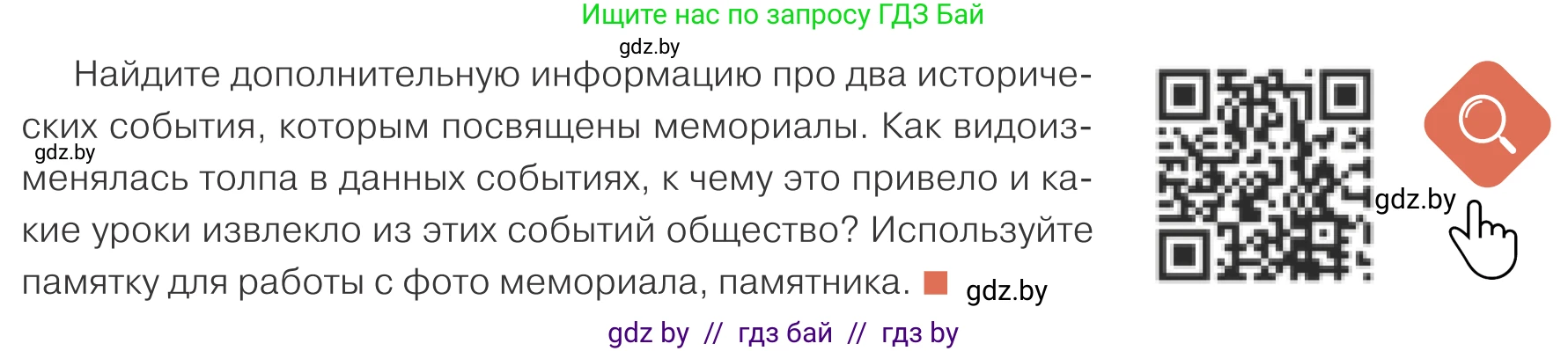 Ищите нас по запросу ГДЗ Бай
gdz.by

Найдите дополнительную информацию про два исторических события, которым посвящены мемориалы. Как видоизменялась толпа в данных событиях, к чему это привело и какие уроки извлекло из этих событий общество? Используйте памятку для работы с фото мемориала, памятника.

gdz.by

gdz.by

gdz.by

gdz by // гдз бай // гдз by